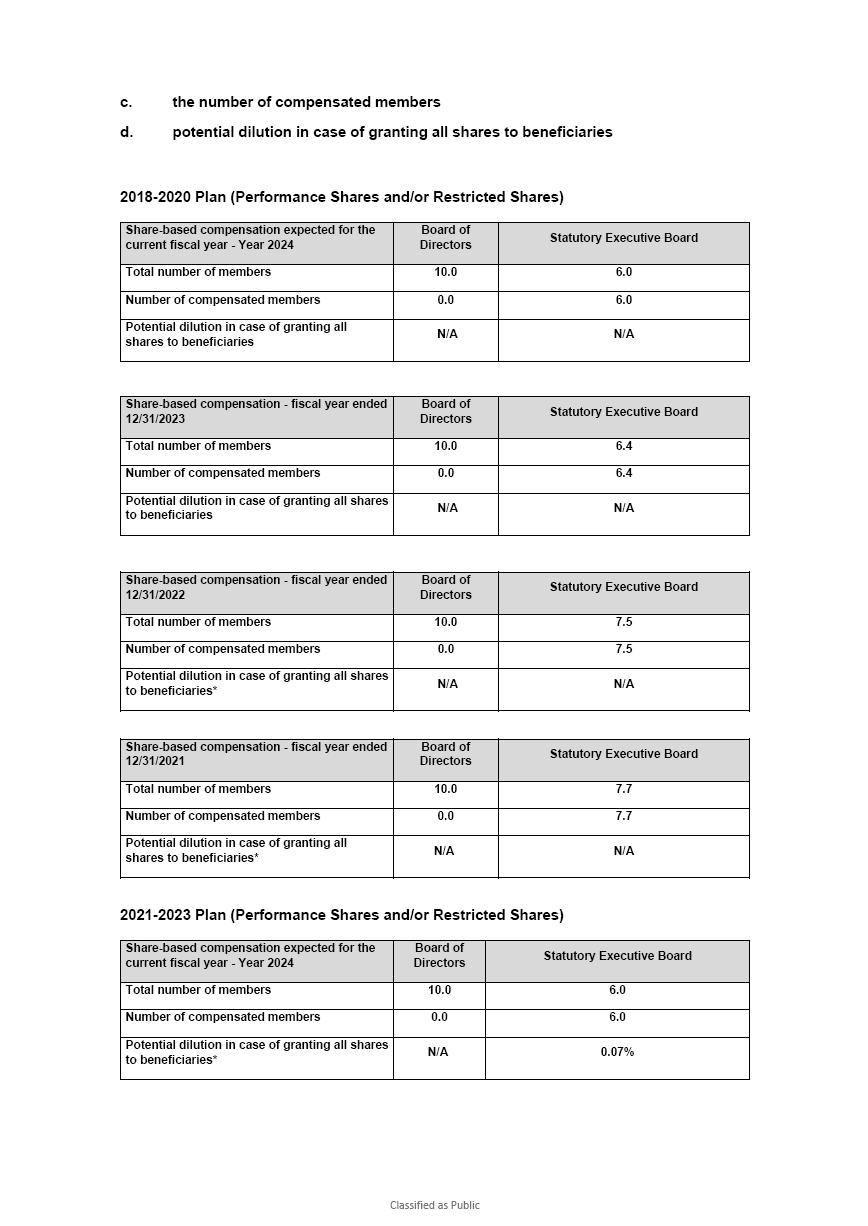 c. the number of compensated members

d. potential dilution in case of granting all shares to beneficiaries

2018-2020 Plan (Performance Shares and/or Restricted Shares)

| Share-based compensation expected for the current fiscal year - Year 2024 | Board of Directors | Statutory Executive Board |
|---|---|---|
| Total number of members | 10.0 | 6.0 |
| Number of compensated members | 0.0 | 6.0 |
| Potential dilution in case of granting all shares to beneficiaries | N/A | N/A |

| Share-based compensation - fiscal year ended 12/31/2023 | Board of Directors | Statutory Executive Board |
|---|---|---|
| Total number of members | 10.0 | 6.4 |
| Number of compensated members | 0.0 | 6.4 |
| Potential dilution in case of granting all shares to beneficiaries | N/A | N/A |

| Share-based compensation - fiscal year ended 12/31/2022 | Board of Directors | Statutory Executive Board |
|---|---|---|
| Total number of members | 10.0 | 7.5 |
| Number of compensated members | 0.0 | 7.5 |
| Potential dilution in case of granting all shares to beneficiaries* | N/A | N/A |

| Share-based compensation - fiscal year ended 12/31/2021 | Board of Directors | Statutory Executive Board |
|---|---|---|
| Total number of members | 10.0 | 7.7 |
| Number of compensated members | 0.0 | 7.7 |
| Potential dilution in case of granting all shares to beneficiaries* | N/A | N/A |

2021-2023 Plan (Performance Shares and/or Restricted Shares)

| Share-based compensation expected for the current fiscal year - Year 2024 | Board of Directors | Statutory Executive Board |
|---|---|---|
| Total number of members | 10.0 | 6.0 |
| Number of compensated members | 0.0 | 6.0 |
| Potential dilution in case of granting all shares to beneficiaries* | N/A | 0.07% |

Classified as Public